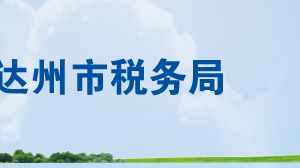 达州市税务局